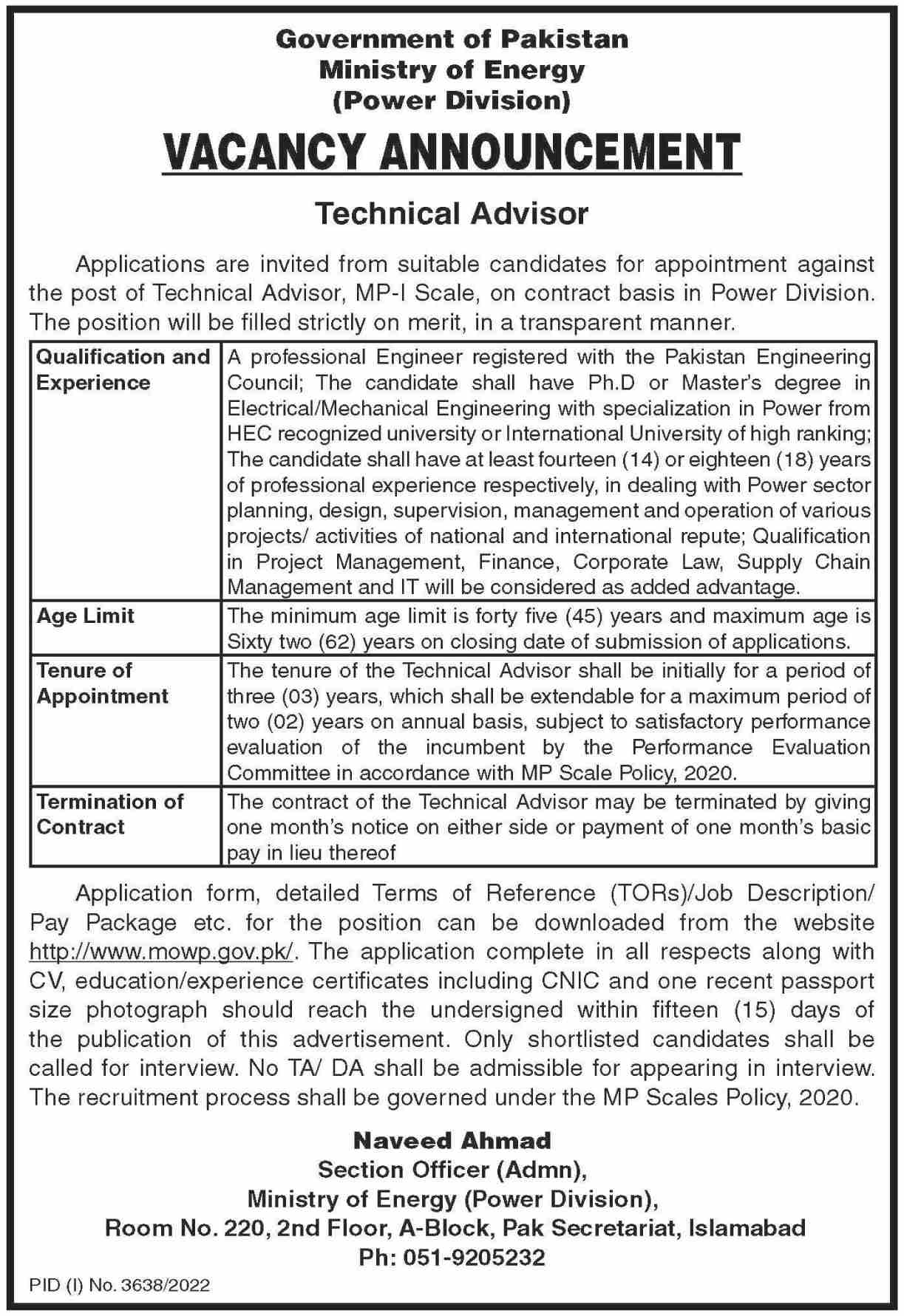 Government of Pakistan
Ministry of Energy
(Power Division)

VACANCY ANNOUNCEMENT

Technical Advisor

Applications are invited from suitable candidates for appointment against the post of Technical Advisor, MP-I Scale, on contract basis in Power Division. The position will be filled strictly on merit, in a transparent manner.

| Qualification and Experience | A professional Engineer registered with the Pakistan Engineering Council; The candidate shall have Ph.D or Master's degree in Electrical/Mechanical Engineering with specialization in Power from HEC recognized university or International University of high ranking; The candidate shall have at least fourteen (14) or eighteen (18) years of professional experience respectively, in dealing with Power sector planning, design, supervision, management and operation of various projects/ activities of national and international repute; Qualification in Project Management, Finance, Corporate Law, Supply Chain Management and IT will be considered as added advantage. |
|---|---|
| Age Limit | The minimum age limit is forty five (45) years and maximum age is Sixty two (62) years on closing date of submission of applications. |
| Tenure of Appointment | The tenure of the Technical Advisor shall be initially for a period of three (03) years, which shall be extendable for a maximum period of two (02) years on annual basis, subject to satisfactory performance evaluation of the incumbent by the Performance Evaluation Committee in accordance with MP Scale Policy, 2020. |
| Termination of Contract | The contract of the Technical Advisor may be terminated by giving one month's notice on either side or payment of one month's basic pay in lieu thereof |

Application form, detailed Terms of Reference (TORs)/Job Description/ Pay Package etc. for the position can be downloaded from the website http://www.mowp.gov.pk/. The application complete in all respects along with CV, education/experience certificates including CNIC and one recent passport size photograph should reach the undersigned within fifteen (15) days of the publication of this advertisement. Only shortlisted candidates shall be called for interview. No TA/ DA shall be admissible for appearing in interview. The recruitment process shall be governed under the MP Scales Policy, 2020.

Naveed Ahmad
Section Officer (Admn),
Ministry of Energy (Power Division),
Room No. 220, 2nd Floor, A-Block, Pak Secretariat, Islamabad
Ph: 051-9205232

PID (I) No. 3638/2022